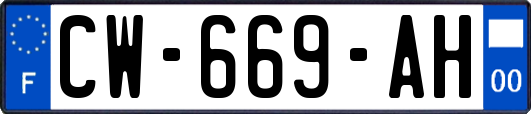 F
CW-669-AH
00